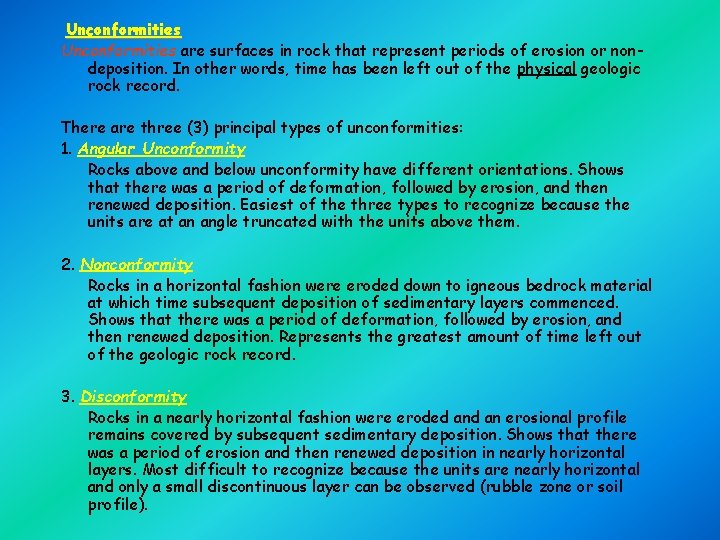 Unconformities

Unconformities are surfaces in rock that represent periods of erosion or non-deposition. In other words, time has been left out of the physical geologic rock record.

There are three (3) principal types of unconformities:

1. Angular Unconformity

Rocks above and below unconformity have different orientations. Shows that there was a period of deformation, followed by erosion, and then renewed deposition. Easiest of the three types to recognize because the units are at an angle truncated with the units above them.

2. Nonconformity

Rocks in a horizontal fashion were eroded down to igneous bedrock material at which time subsequent deposition of sedimentary layers commenced. Shows that there was a period of deformation, followed by erosion, and then renewed deposition. Represents the greatest amount of time left out of the geologic rock record.

3. Disconformity

Rocks in a nearly horizontal fashion were eroded and an erosional profile remains covered by subsequent sedimentary deposition. Shows that there was a period of erosion and then renewed deposition in nearly horizontal layers. Most difficult to recognize because the units are nearly horizontal and only a small discontinuous layer can be observed (rubble zone or soil profile).